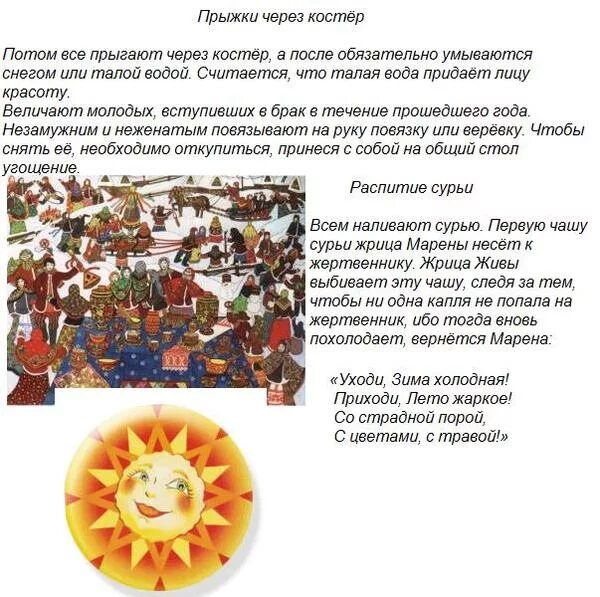 Прыжки через костёр

Потом все прыгают через костёр, а после обязательно умываются снегом или талой водой. Считается, что талая вода придаёт лицу красоту.
Величают молодых, вступивших в брак в течение прошедшего года. Незамужним и неженатым повязывают на руку повязку или верёвку. Чтобы снять её, необходимо откупиться, принеся с собой на общий стол угощение.

Распитие сурьи

Всем наливают сурью. Первую чашу сурьи жрица Марены несёт к жертвеннику. Жрица Живы выбивает эту чашу, следя за тем, чтобы ни одна капля не попала на жертвенник, ибо тогда вновь похолодает, вернётся Марена:

«Уходи, Зима холодная!
Приходи, Лето жаркое!
Со страдной порой,
С цветами, с травой!»